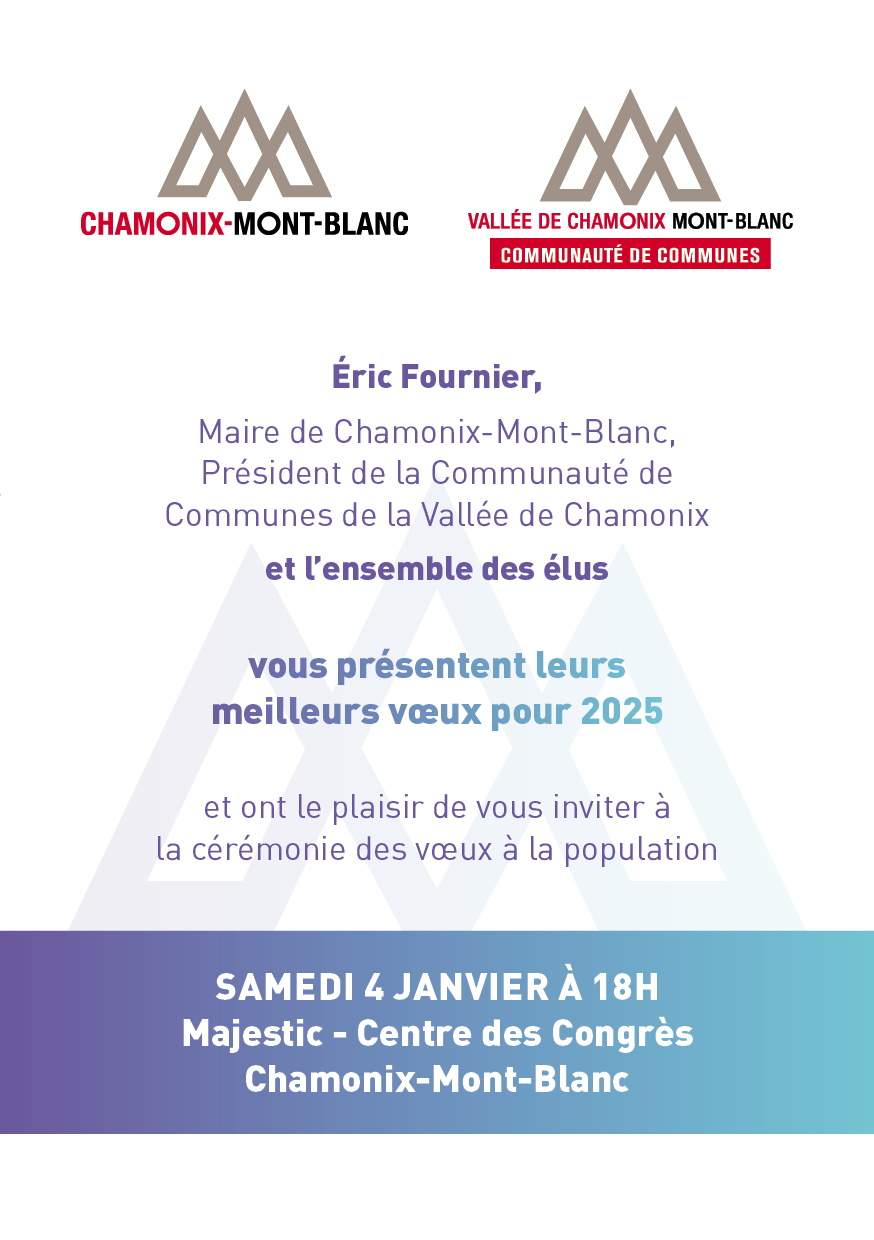 CHAMONIX-MONT-BLANC

VALLÉE DE CHAMONIX MONT-BLANC
COMMUNAUTÉ DE COMMUNES

Éric Fournier,

Maire de Chamonix-Mont-Blanc, Président de la Communauté de Communes de la Vallée de Chamonix

et l'ensemble des élus

vous présentent leurs meilleurs vœux pour 2025

et ont le plaisir de vous inviter à la cérémonie des vœux à la population

SAMEDI 4 JANVIER À 18H
Majestic - Centre des Congrès
Chamonix-Mont-Blanc